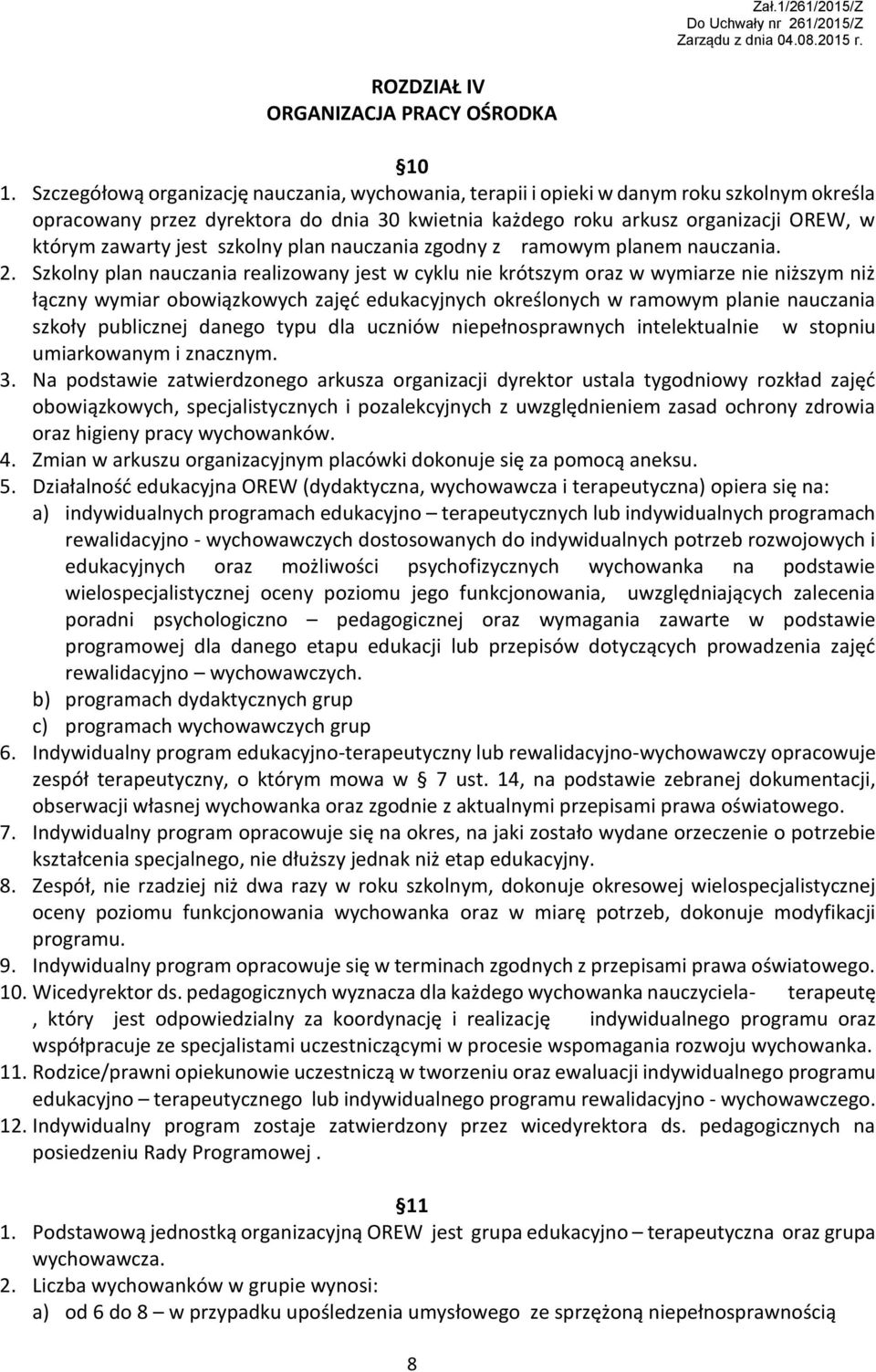 Zał.1/261/2015/Z
Do Uchwały nr 261/2015/Z
Zarządu z dnia 04.08.2015 r.

ROZDZIAŁ IV
ORGANIZACJA PRACY OŚRODKA

§10

1. Szczegółową organizację nauczania, wychowania, terapii i opieki w danym roku szkolnym określa opracowany przez dyrektora do dnia 30 kwietnia każdego roku arkusz organizacji OREW, w którym zawarty jest szkolny plan nauczania zgodny z ramowym planem nauczania.
2. Szkolny plan nauczania realizowany jest w cyklu nie krótszym oraz w wymiarze nie niższym niż łączny wymiar obowiązkowych zajęć edukacyjnych określonych w ramowym planie nauczania szkoły publicznej danego typu dla uczniów niepełnosprawnych intelektualnie w stopniu umiarkowanym i znacznym.
3. Na podstawie zatwierdzonego arkusza organizacji dyrektor ustala tygodniowy rozkład zajęć obowiązkowych, specjalistycznych i pozalekcyjnych z uwzględnieniem zasad ochrony zdrowia oraz higieny pracy wychowanków.
4. Zmian w arkuszu organizacyjnym placówki dokonuje się za pomocą aneksu.
5. Działalność edukacyjna OREW (dydaktyczna, wychowawcza i terapeutyczna) opiera się na:
a) indywidualnych programach edukacyjno – terapeutycznych lub indywidualnych programach rewalidacyjno - wychowawczych dostosowanych do indywidualnych potrzeb rozwojowych i edukacyjnych oraz możliwości psychofizycznych wychowanka na podstawie wielospecjalistycznej oceny poziomu jego funkcjonowania, uwzględniających zalecenia poradni psychologiczno – pedagogicznej oraz wymagania zawarte w podstawie programowej dla danego etapu edukacji lub przepisów dotyczących prowadzenia zajęć rewalidacyjno – wychowawczych.
b) programach dydaktycznych grup
c) programach wychowawczych grup
6. Indywidualny program edukacyjno-terapeutyczny lub rewalidacyjno-wychowawczy opracowuje zespół terapeutyczny, o którym mowa w § 7 ust. 14, na podstawie zebranej dokumentacji, obserwacji własnej wychowanka oraz zgodnie z aktualnymi przepisami prawa oświatowego.
7. Indywidualny program opracowuje się na okres, na jaki zostało wydane orzeczenie o potrzebie kształcenia specjalnego, nie dłuższy jednak niż etap edukacyjny.
8. Zespół, nie rzadziej niż dwa razy w roku szkolnym, dokonuje okresowej wielospecjalistycznej oceny poziomu funkcjonowania wychowanka oraz w miarę potrzeb, dokonuje modyfikacji programu.
9. Indywidualny program opracowuje się w terminach zgodnych z przepisami prawa oświatowego.
10. Wicedyrektor ds. pedagogicznych wyznacza dla każdego wychowanka nauczyciela- terapeutę , który jest odpowiedzialny za koordynację i realizację indywidualnego programu oraz współpracuje ze specjalistami uczestniczącymi w procesie wspomagania rozwoju wychowanka.
11. Rodzice/prawni opiekunowie uczestniczą w tworzeniu oraz ewaluacji indywidualnego programu edukacyjno – terapeutycznego lub indywidualnego programu rewalidacyjno - wychowawczego.
12. Indywidualny program zostaje zatwierdzony przez wicedyrektora ds. pedagogicznych na posiedzeniu Rady Programowej .

§11

1. Podstawową jednostką organizacyjną OREW jest grupa edukacyjno – terapeutyczna oraz grupa wychowawcza.
2. Liczba wychowanków w grupie wynosi:
a) od 6 do 8 – w przypadku upośledzenia umysłowego ze sprzężoną niepełnosprawnością

8